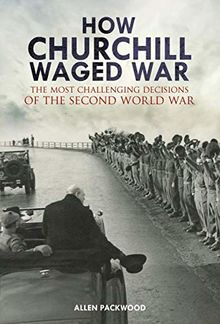 HOW CHURCHILL WAGED WAR

THE MOST CHALLENGING DECISIONS OF THE SECOND WORLD WAR

ALLEN PACKWOOD